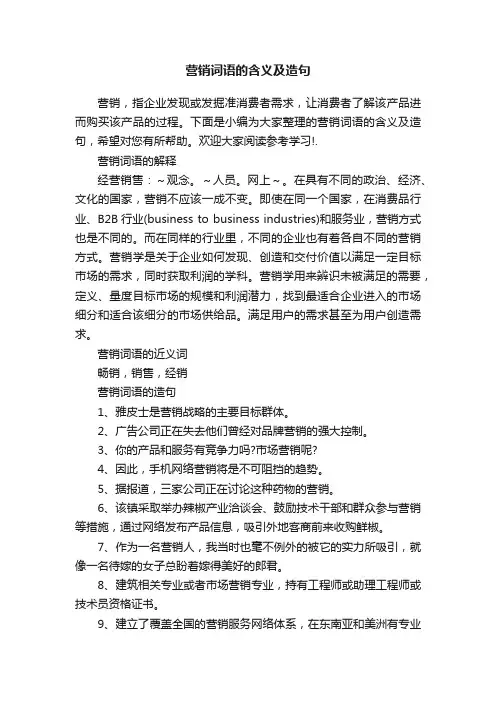 营销词语的含义及造句

营销，指企业发现或发掘准消费者需求，让消费者了解该产品进而购买该产品的过程。下面是小编为大家整理的营销词语的含义及造句，希望对您有所帮助。欢迎大家阅读参考学习!.

营销词语的解释

经营销售：～观念。～人员。网上～。在具有不同的政治、经济、文化的国家，营销不应该一成不变。即使在同一个国家，在消费品行业、B2B 行业(business to business industries)和服务业，营销方式也是不同的。而在同样的行业里，不同的企业也有着各自不同的营销方式。营销学是关于企业如何发现、创造和交付价值以满足一定目标市场的需求，同时获取利润的学科。营销学用来辨识未被满足的需要，定义、量度目标市场的规模和利润潜力，找到最适合企业进入的市场细分和适合该细分的市场供给品。满足用户的需求甚至为用户创造需求。

营销词语的近义词

畅销，销售，经销

营销词语的造句

1、雅皮士是营销战略的主要目标群体。

2、广告公司正在失去他们曾经对品牌营销的强大控制。

3、你的产品和服务有竞争力吗?市场营销呢?

4、因此，手机网络营销将是不可阻挡的趋势。

5、据报道，三家公司正在讨论这种药物的营销。

6、该镇采取举办辣椒产业洽谈会、鼓励技术干部和群众参与营销等措施，通过网络发布产品信息，吸引外地客商前来收购鲜椒。

7、作为一名营销人，我当时也毫不例外的被它的实力所吸引，就像一名待嫁的女子总盼着嫁得美好的郎君。

8、建筑相关专业或者市场营销专业，持有工程师或助理工程师或技术员资格证书。

9、建立了覆盖全国的营销服务网络体系，在东南亚和美洲有专业